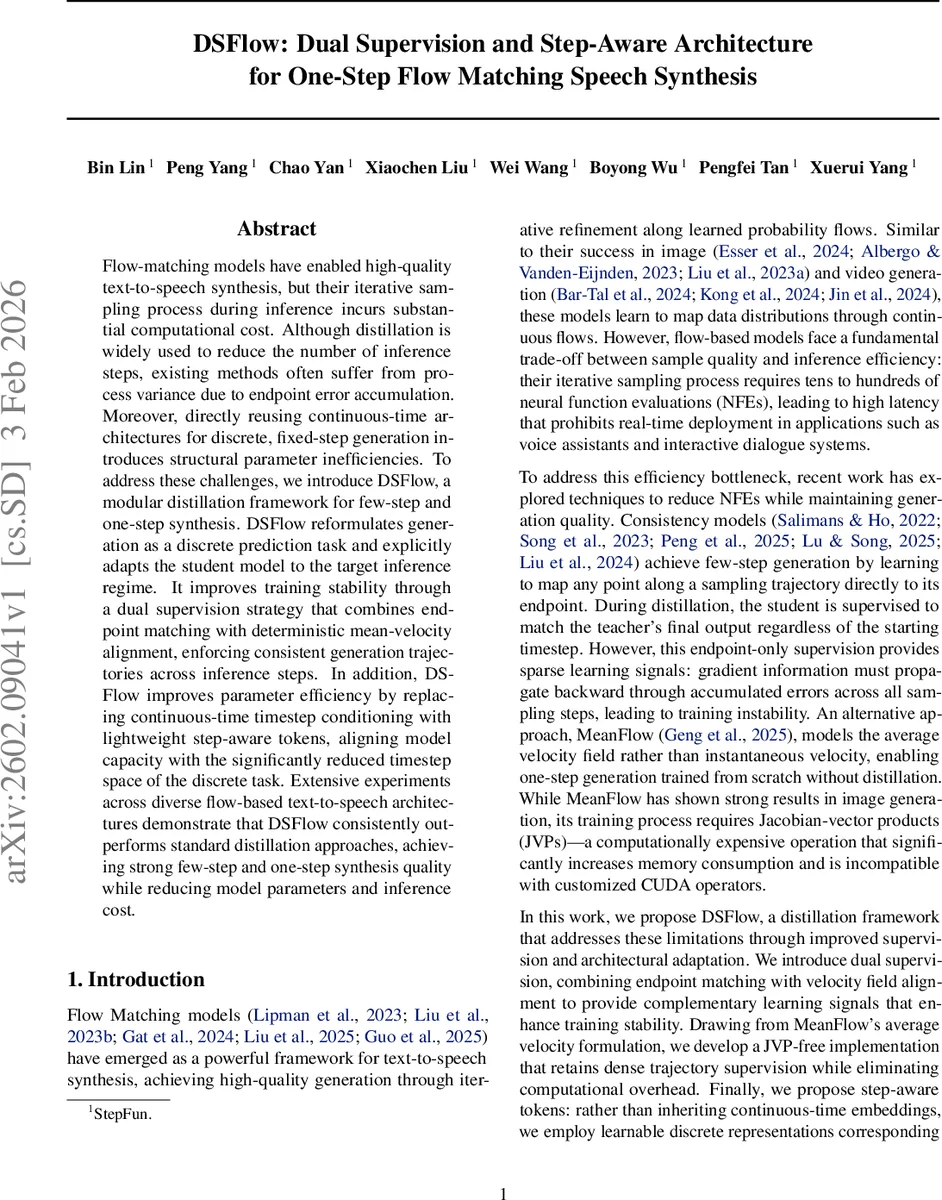 DSFlow: Dual Supervision and Step-Aware Architecture for One-Step Flow Matching Speech Synthesis

Bin Lin $^1$ Peng Yang $^1$ Chao Yan $^1$ Xiaochen Liu $^1$ Wei Wang $^1$ Boyong Wu $^1$ Pengfei Tan $^1$ Xuerui Yang $^1$

arXiv:2602.09041v1 [cs.SD] 3 Feb 2026

Abstract

Flow-matching models have enabled high-quality text-to-speech synthesis, but their iterative sampling process during inference incurs substantial computational cost. Although distillation is widely used to reduce the number of inference steps, existing methods often suffer from process variance due to endpoint error accumulation. Moreover, directly reusing continuous-time architectures for discrete, fixed-step generation introduces structural parameter inefficiencies. To address these challenges, we introduce DSFlow, a modular distillation framework for few-step and one-step synthesis. DSFlow reformulates generation as a discrete prediction task and explicitly adapts the student model to the target inference regime. It improves training stability through a dual supervision strategy that combines endpoint matching with deterministic mean-velocity alignment, enforcing consistent generation trajectories across inference steps. In addition, DSFlow improves parameter efficiency by replacing continuous-time timestep conditioning with lightweight step-aware tokens, aligning model capacity with the significantly reduced timestep space of the discrete task. Extensive experiments across diverse flow-based text-to-speech architectures demonstrate that DSFlow consistently outperforms standard distillation approaches, achieving strong few-step and one-step synthesis quality while reducing model parameters and inference cost.

1. Introduction

Flow Matching models (Lipman et al., 2023; Liu et al., 2023b; Gat et al., 2024; Liu et al., 2025; Guo et al., 2025) have emerged as a powerful framework for text-to-speech synthesis, achieving high-quality generation through iterative refinement along learned probability flows. Similar to their success in image (Esser et al., 2024; Albergo & Vanden-Eijnden, 2023; Liu et al., 2023a) and video generation (Bar-Tal et al., 2024; Kong et al., 2024; Jin et al., 2024), these models learn to map data distributions through continuous flows. However, flow-based models face a fundamental trade-off between sample quality and inference efficiency: their iterative sampling process requires tens to hundreds of neural function evaluations (NFEs), leading to high latency that prohibits real-time deployment in applications such as voice assistants and interactive dialogue systems.

To address this efficiency bottleneck, recent work has explored techniques to reduce NFEs while maintaining generation quality. Consistency models (Salimans & Ho, 2022; Song et al., 2023; Peng et al., 2025; Lu & Song, 2025; Liu et al., 2024) achieve few-step generation by learning to map any point along a sampling trajectory directly to its endpoint. During distillation, the student is supervised to match the teacher's final output regardless of the starting timestep. However, this endpoint-only supervision provides sparse learning signals: gradient information must propagate backward through accumulated errors across all sampling steps, leading to training instability. An alternative approach, MeanFlow (Geng et al., 2025), models the average velocity field rather than instantaneous velocity, enabling one-step generation trained from scratch without distillation. While MeanFlow has shown strong results in image generation, its training process requires Jacobian-vector products (JVPs)—a computationally expensive operation that significantly increases memory consumption and is incompatible with customized CUDA operators.

In this work, we propose DSFlow, a distillation framework that addresses these limitations through improved supervision and architectural adaptation. We introduce dual supervision, combining endpoint matching with velocity field alignment to provide complementary learning signals that enhance training stability. Drawing from MeanFlow's average velocity formulation, we develop a JVP-free implementation that retains dense trajectory supervision while eliminating computational overhead. Finally, we propose step-aware tokens: rather than inheriting continuous-time embeddings, we employ learnable discrete representations corresponding

$^1$StepFun.

1